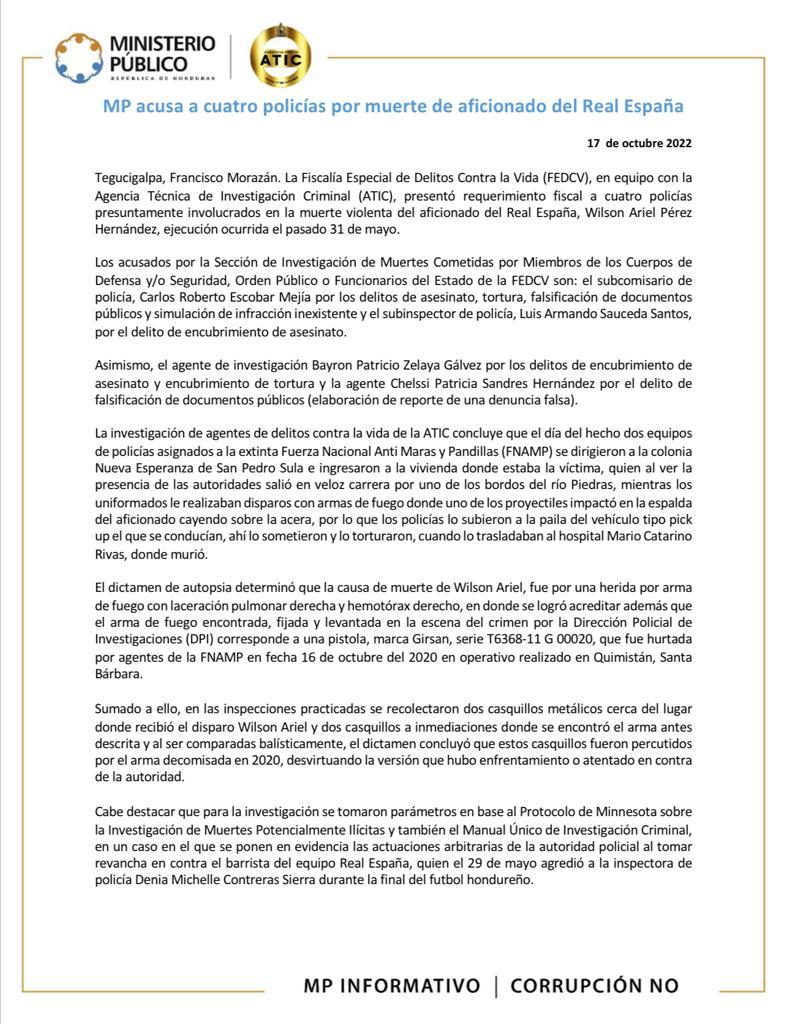 MINISTERIO PÚBLICO
REPÚBLICA DE HONDURAS

ATIC

MP acusa a cuatro policías por muerte de aficionado del Real España

17 de octubre 2022

Tegucigalpa, Francisco Morazán. La Fiscalía Especial de Delitos Contra la Vida (FEDCV), en equipo con la Agencia Técnica de Investigación Criminal (ATIC), presentó requerimiento fiscal a cuatro policías presuntamente involucrados en la muerte violenta del aficionado del Real España, Wilson Ariel Pérez Hernández, ejecución ocurrida el pasado 31 de mayo.

Los acusados por la Sección de Investigación de Muertes Cometidas por Miembros de los Cuerpos de Defensa y/o Seguridad, Orden Público o Funcionarios del Estado de la FEDCV son: el subcomisario de policía, Carlos Roberto Escobar Mejía por los delitos de asesinato, tortura, falsificación de documentos públicos y simulación de infracción inexistente y el subinspector de policía, Luis Armando Sauceda Santos, por el delito de encubrimiento de asesinato.

Asimismo, el agente de investigación Bayron Patricio Zelaya Gálvez por los delitos de encubrimiento de asesinato y encubrimiento de tortura y la agente Chelssi Patricia Sandres Hernández por el delito de falsificación de documentos públicos (elaboración de reporte de una denuncia falsa).

La investigación de agentes de delitos contra la vida de la ATIC concluye que el día del hecho dos equipos de policías asignados a la extinta Fuerza Nacional Anti Maras y Pandillas (FNAMP) se dirigieron a la colonia Nueva Esperanza de San Pedro Sula e ingresaron a la vivienda donde estaba la víctima, quien al ver la presencia de las autoridades salió en veloz carrera por uno de los bordos del río Piedras, mientras los uniformados le realizaban disparos con armas de fuego donde uno de los proyectiles impactó en la espalda del aficionado cayendo sobre la acera, por lo que los policías lo subieron a la paila del vehículo tipo pick up el que se conducían, ahí lo sometieron y lo torturaron, cuando lo trasladaban al hospital Mario Catarino Rivas, donde murió.

El dictamen de autopsia determinó que la causa de muerte de Wilson Ariel, fue por una herida por arma de fuego con laceración pulmonar derecha y hemotórax derecho, en donde se logró acreditar además que el arma de fuego encontrada, fijada y levantada en la escena del crimen por la Dirección Policial de Investigaciones (DPI) corresponde a una pistola, marca Girsan, serie T6368-11 G 00020, que fue hurtada por agentes de la FNAMP en fecha 16 de octubre del 2020 en operativo realizado en Quimistán, Santa Bárbara.

Sumado a ello, en las inspecciones practicadas se recolectaron dos casquillos metálicos cerca del lugar donde recibió el disparo Wilson Ariel y dos casquillos a inmediaciones donde se encontró el arma antes descrita y al ser comparadas balísticamente, el dictamen concluyó que estos casquillos fueron percutidos por el arma decomisada en 2020, desvirtuando la versión que hubo enfrentamiento o atentado en contra de la autoridad.

Cabe destacar que para la investigación se tomaron parámetros en base al Protocolo de Minnesota sobre la Investigación de Muertes Potencialmente Ilícitas y también el Manual Único de Investigación Criminal, en un caso en el que se ponen en evidencia las actuaciones arbitrarias de la autoridad policial al tomar revancha en contra el barrista del equipo Real España, quien el 29 de mayo agredió a la inspectora de policía Denia Michelle Contreras Sierra durante la final del futbol hondureño.

MP INFORMATIVO | CORRUPCIÓN NO